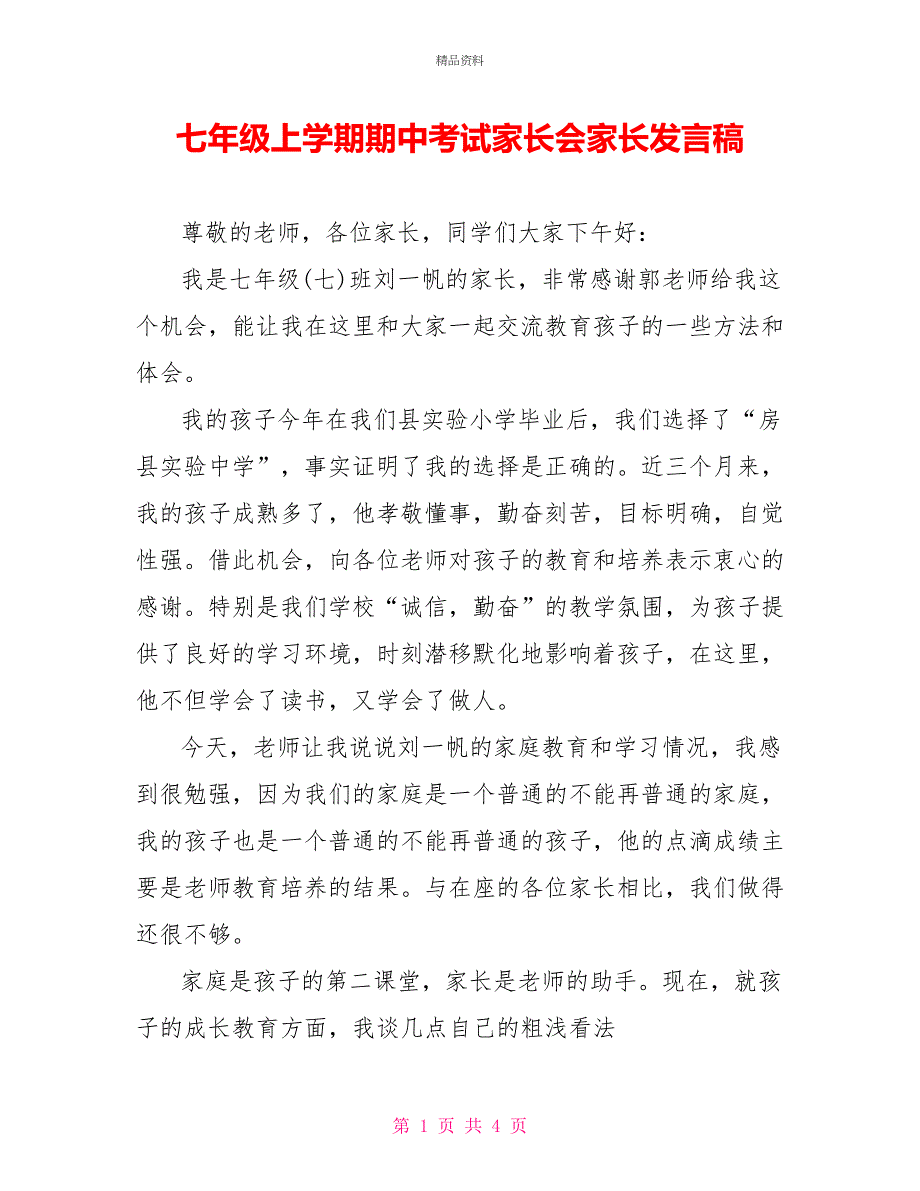 精品资料

七年级上学期期中考试家长会家长发言稿

尊敬的老师，各位家长，同学们大家下午好：

我是七年级(七)班刘一帆的家长，非常感谢郭老师给我这个机会，能让我在这里和大家一起交流教育孩子的一些方法和体会。

我的孩子今年在我们县实验小学毕业后，我们选择了“房县实验中学”，事实证明了我的选择是正确的。近三个月来，我的孩子成熟多了，他孝敬懂事，勤奋刻苦，目标明确，自觉性强。借此机会，向各位老师对孩子的教育和培养表示衷心的感谢。特别是我们学校“诚信，勤奋”的教学氛围，为孩子提供了良好的学习环境，时刻潜移默化地影响着孩子，在这里，他不但学会了读书，又学会了做人。

今天，老师让我说说刘一帆的家庭教育和学习情况，我感到很勉强，因为我们的家庭是一个普通的不能再普通的家庭，我的孩子也是一个普通的不能再普通的孩子，他的点滴成绩主要是老师教育培养的结果。与在座的各位家长相比，我们做得还很不够。

家庭是孩子的第二课堂，家长是老师的助手。现在，就孩子的成长教育方面，我谈几点自己的粗浅看法

第 1 页 共 4 页